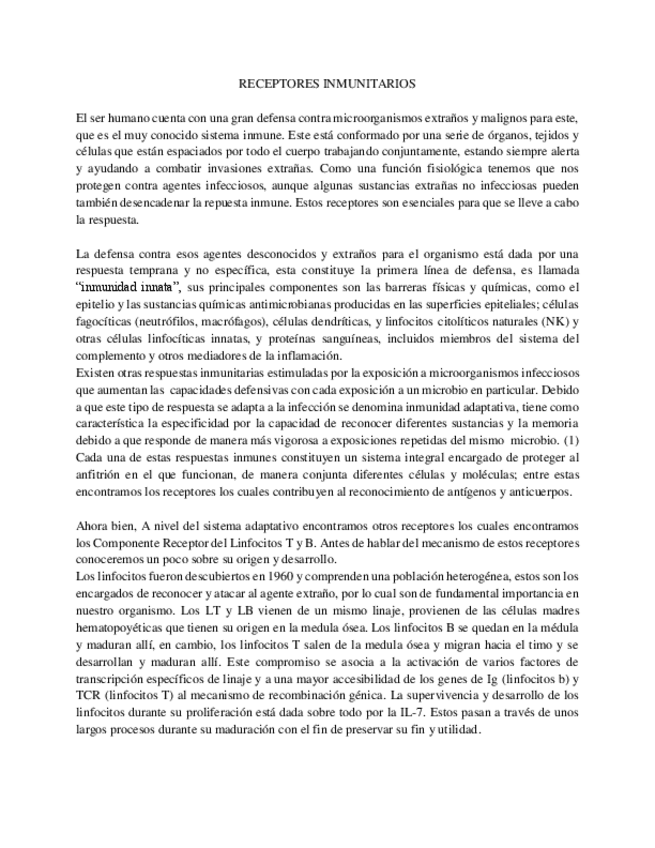 RECEPTORES INMUNITARIOS

El ser humano cuenta con una gran defensa contra microorganismos extraños y malignos para este, que es el muy conocido sistema inmune. Este está conformado por una serie de órganos, tejidos y células que están espaciados por todo el cuerpo trabajando conjuntamente, estando siempre alerta y ayudando a combatir invasiones extrañas. Como una función fisiológica tenemos que nos protegen contra agentes infecciosos, aunque algunas sustancias extrañas no infecciosas pueden también desencadenar la repuesta inmune. Estos receptores son esenciales para que se lleve a cabo la respuesta.

La defensa contra esos agentes desconocidos y extraños para el organismo está dada por una respuesta temprana y no específica, esta constituye la primera línea de defensa, es llamada "inmunidad innata", sus principales componentes son las barreras físicas y químicas, como el epitelio y las sustancias químicas antimicrobianas producidas en las superficies epiteliales; células fagocíticas (neutrófilos, macrófagos), células dendríticas, y linfocitos citolíticos naturales (NK) y otras células linfocíticas innatas, y proteínas sanguíneas, incluidos miembros del sistema del complemento y otros mediadores de la inflamación.
Existen otras respuestas inmunitarias estimuladas por la exposición a microorganismos infecciosos que aumentan las capacidades defensivas con cada exposición a un microbio en particular. Debido a que este tipo de respuesta se adapta a la infección se denomina inmunidad adaptativa, tiene como característica la especificidad por la capacidad de reconocer diferentes sustancias y la memoria debido a que responde de manera más vigorosa a exposiciones repetidas del mismo microbio. (1)
Cada una de estas respuestas inmunes constituyen un sistema integral encargado de proteger al anfitrión en el que funcionan, de manera conjunta diferentes células y moléculas; entre estas encontramos los receptores los cuales contribuyen al reconocimiento de antígenos y anticuerpos.

Ahora bien, A nivel del sistema adaptativo encontramos otros receptores los cuales encontramos los Componente Receptor del Linfocitos T y B. Antes de hablar del mecanismo de estos receptores conoceremos un poco sobre su origen y desarrollo.
Los linfocitos fueron descubiertos en 1960 y comprenden una población heterogénea, estos son los encargados de reconocer y atacar al agente extraño, por lo cual son de fundamental importancia en nuestro organismo. Los LT y LB vienen de un mismo linaje, provienen de las células madres hematopoyéticas que tienen su origen en la medula ósea. Los linfocitos B se quedan en la médula y maduran allí, en cambio, los linfocitos T salen de la medula ósea y migran hacia el timo y se desarrollan y maduran allí. Este compromiso se asocia a la activación de varios factores de transcripción específicos de linaje y a una mayor accesibilidad de los genes de Ig (linfocitos b) y TCR (linfocitos T) al mecanismo de recombinación génica. La supervivencia y desarrollo de los linfocitos durante su proliferación está dada sobre todo por la IL-7. Estos pasan a través de unos largos procesos durante su maduración con el fin de preservar su fin y utilidad.